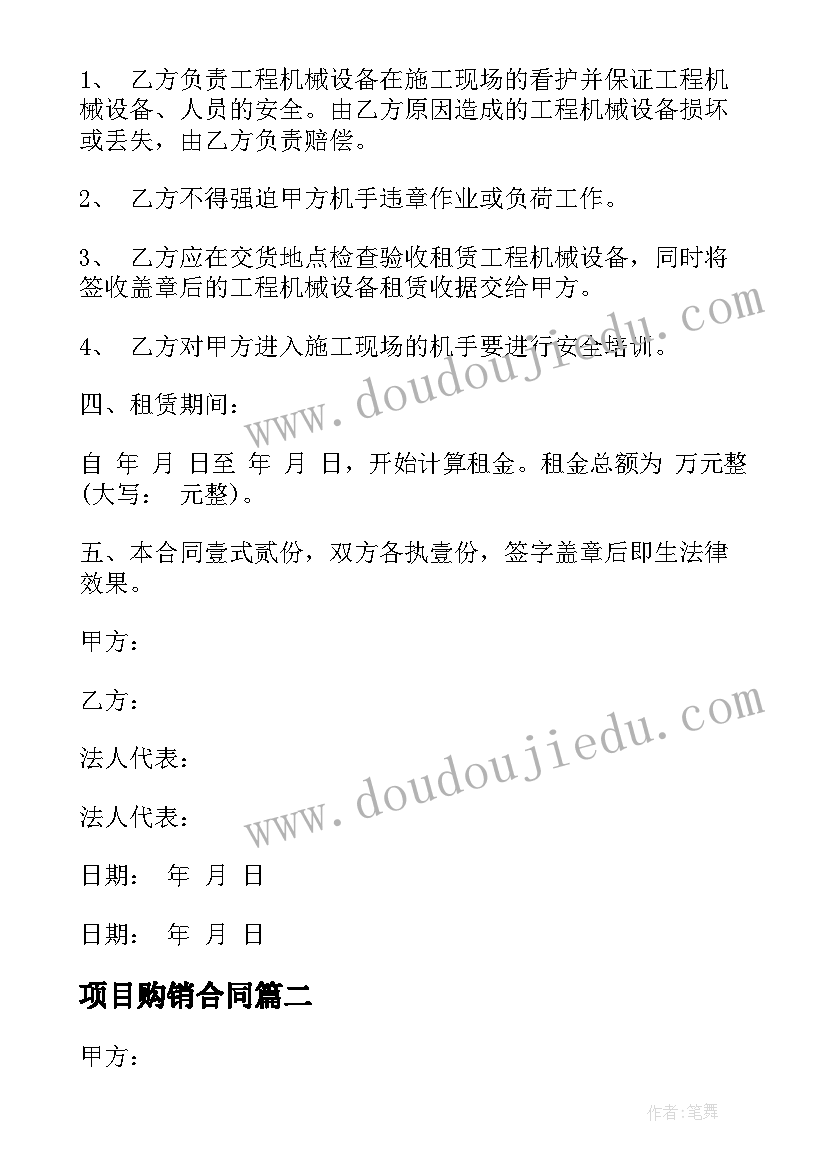 1、 乙方负责工程机械设备在施工现场的看护并保证工程机械设备、人员的安全。由乙方原因造成的工程机械设备损坏或丢失，由乙方负责赔偿。

2、 乙方不得强迫甲方机手违章作业或负荷工作。

3、 乙方应在交货地点检查验收租赁工程机械设备，同时将签收盖章后的工程机械设备租赁收据交给甲方。

4、 乙方对甲方进入施工现场的机手要进行安全培训。

四、租赁期间：

自 年 月 日至 年 月 日，开始计算租金。租金总额为 万元整(大写： 元整)。

五、本合同壹式贰份，双方各执壹份，签字盖章后即生法律效果。

甲方：

乙方：

法人代表：

法人代表：

日期： 年 月 日

日期： 年 月 日

项目购销合同篇二

甲方：

www.doudoujiedu.com

www.doudoujiedu.com

作者:笔舞